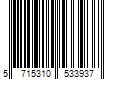 5 715310 533937